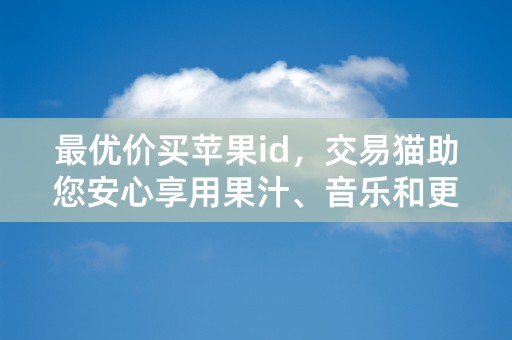 最优价买苹果id，交易猫助您安心享用果汁、音乐和更